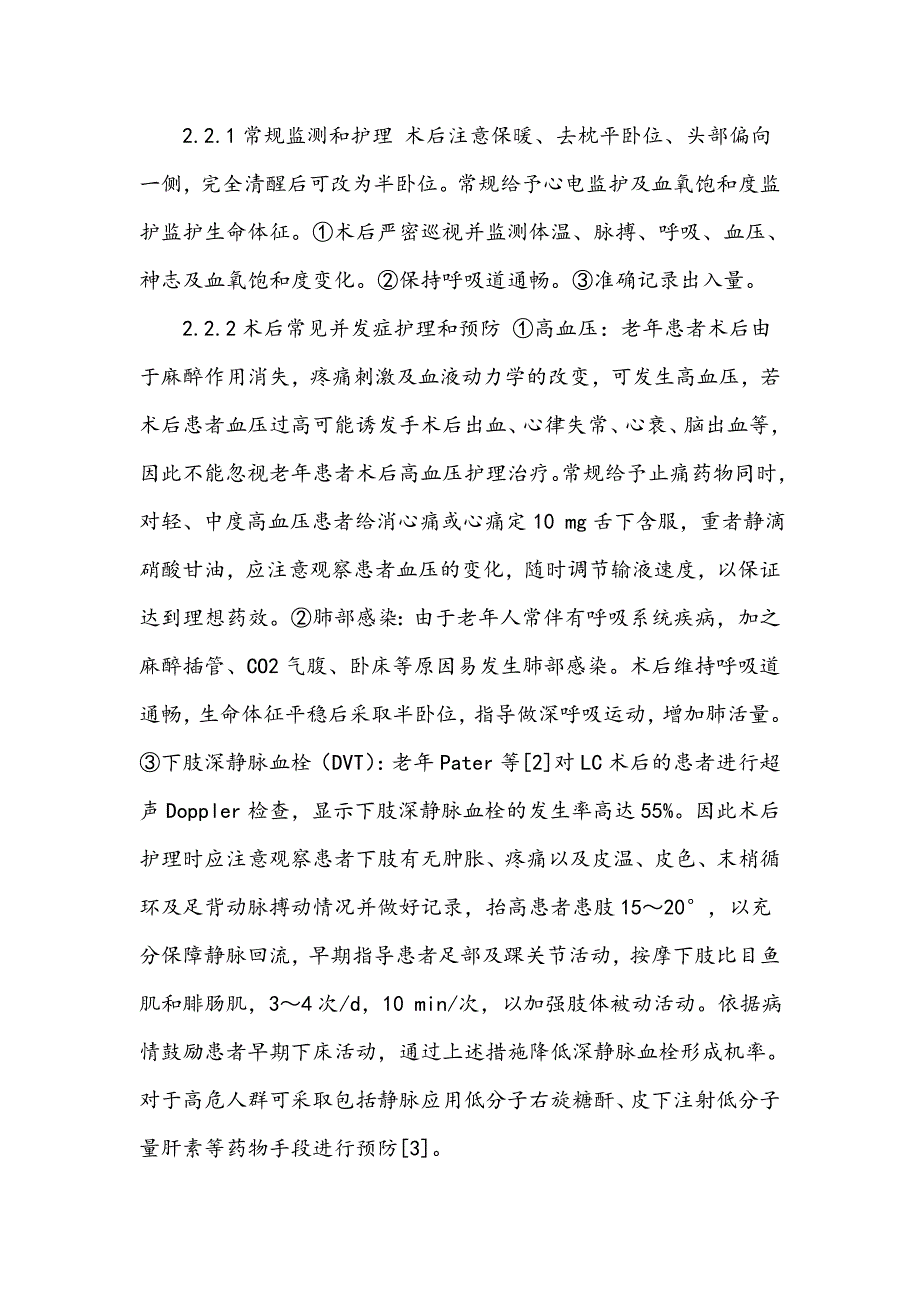 2.2.1 常规监测和护理 术后注意保暖、去枕平卧位、头部偏向一侧，完全清醒后可改为半卧位。常规给予心电监护及血氧饱和度监护监护生命体征。①术后严密巡视并监测体温、脉搏、呼吸、血压、神志及血氧饱和度变化。②保持呼吸道通畅。③准确记录出入量。

2.2.2 术后常见并发症护理和预防 ①高血压：老年患者术后由于麻醉作用消失，疼痛刺激及血液动力学的改变，可发生高血压，若术后患者血压过高可能诱发手术后出血、心律失常、心衰、脑出血等，因此不能忽视老年患者术后高血压护理治疗。常规给予止痛药物同时，对轻、中度高血压患者给消心痛或心痛定 10 mg 舌下含服，重者静滴硝酸甘油，应注意观察患者血压的变化，随时调节输液速度，以保证达到理想药效。②肺部感染：由于老年人常伴有呼吸系统疾病，加之麻醉插管、CO2 气腹、卧床等原因易发生肺部感染。术后维持呼吸道通畅，生命体征平稳后采取半卧位，指导做深呼吸运动，增加肺活量。③下肢深静脉血栓（DVT）：老年 Pater 等[2]对 LC 术后的患者进行超声 Doppler 检查，显示下肢深静脉血栓的发生率高达 55%。因此术后护理时应注意观察患者下肢有无肿胀、疼痛以及皮温、皮色、末梢循环及足背动脉搏动情况并做好记录，抬高患者患肢 15～20°，以充分保障静脉回流，早期指导患者足部及踝关节活动，按摩下肢比目鱼肌和腓肠肌，3～4 次/d，10 min/次，以加强肢体被动活动。依据病情鼓励患者早期下床活动，通过上述措施降低深静脉血栓形成机率。对于高危人群可采取包括静脉应用低分子右旋糖酐、皮下注射低分子量肝素等药物手段进行预防[3]。